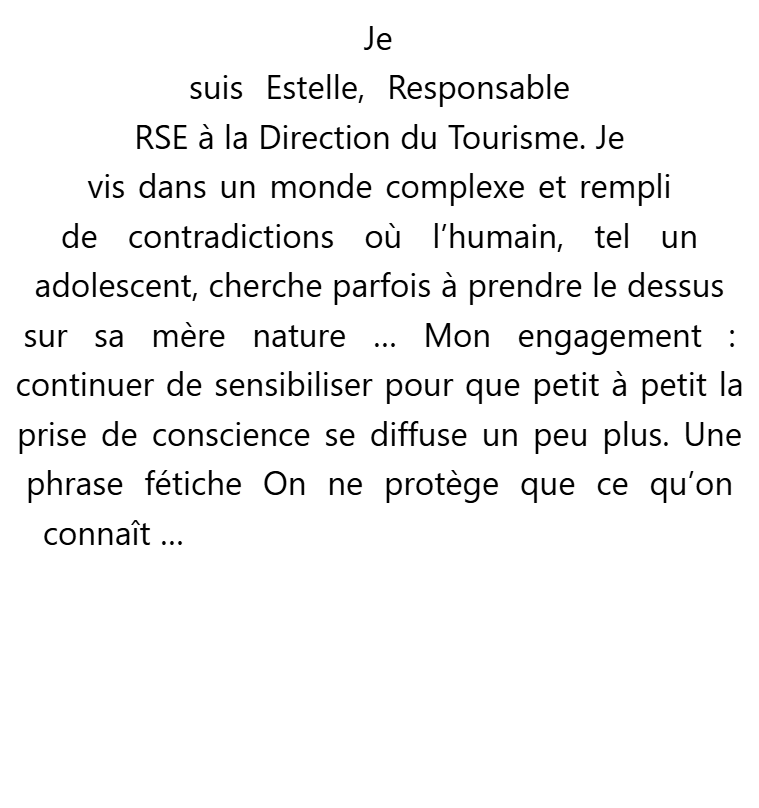 Je suis Estelle, Responsable RSE à la Direction du Tourisme. Je vis dans un monde complexe et rempli de contradictions où l’humain, tel un adolescent, cherche parfois à prendre le dessus sur sa mère nature … Mon engagement : continuer de sensibiliser pour que petit à petit la prise de conscience se diffuse un peu plus. Une phrase fétiche On ne protège que ce qu’on connaît …